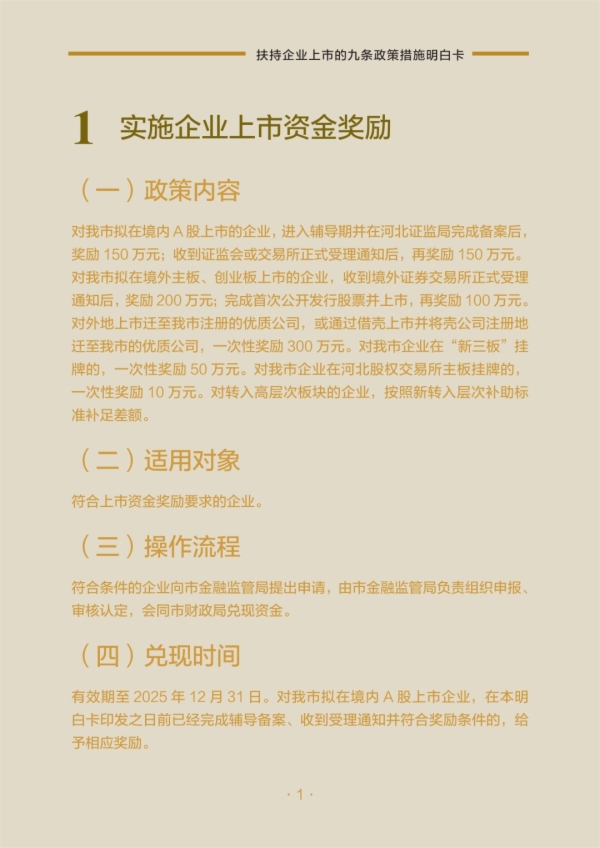 扶持企业上市的九条政策措施明白卡

1 实施企业上市资金奖励

（一）政策内容

对我市拟在境内 A 股上市的企业，进入辅导期并在河北证监局完成备案后，奖励 150 万元；收到证监会或交易所正式受理通知后，再奖励 150 万元。对我市拟在境外主板、创业板上市的企业，收到境外证券交易所正式受理通知后，奖励 200 万元；完成首次公开发行股票并上市，再奖励 100 万元。对外地上市迁至我市注册的优质公司，或通过借壳上市并将壳公司注册地迁至我市的优质公司，一次性奖励 300 万元。对我市企业在“新三板”挂牌的，一次性奖励 50 万元。对我市企业在河北股权交易所主板挂牌的，一次性奖励 10 万元。对转入高层次板块的企业，按照新转入层次补助标准补足差额。

（二）适用对象

符合上市资金奖励要求的企业。

（三）操作流程

符合条件的企业向市金融监管局提出申请，由市金融监管局负责组织申报、审核认定，会同市财政局兑现资金。

（四）兑现时间

有效期至 2025 年 12 月 31 日。对我市拟在境内 A 股上市企业，在本明白卡印发之日前已经完成辅导备案、收到受理通知并符合奖励条件的，给予相应奖励。

· 1 ·